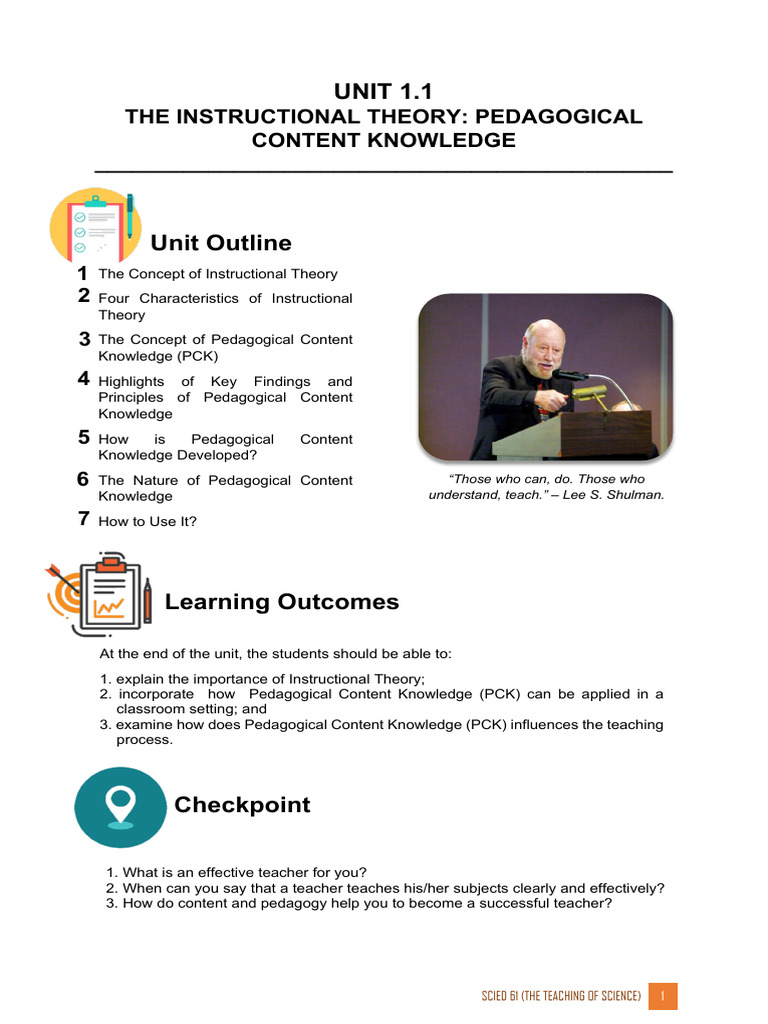 UNIT 1.1
THE INSTRUCTIONAL THEORY: PEDAGOGICAL CONTENT KNOWLEDGE

Unit Outline

1 The Concept of Instructional Theory
2 Four Characteristics of Instructional Theory
3 The Concept of Pedagogical Content Knowledge (PCK)
4 Highlights of Key Findings and Principles of Pedagogical Content Knowledge
5 How is Pedagogical Content Knowledge Developed?
6 The Nature of Pedagogical Content Knowledge
7 How to Use It?

"Those who can, do. Those who understand, teach." – Lee S. Shulman.

Learning Outcomes

At the end of the unit, the students should be able to:

1. explain the importance of Instructional Theory;
2. incorporate how Pedagogical Content Knowledge (PCK) can be applied in a classroom setting; and
3. examine how does Pedagogical Content Knowledge (PCK) influences the teaching process.

Checkpoint

1. What is an effective teacher for you?
2. When can you say that a teacher teaches his/her subjects clearly and effectively?
3. How do content and pedagogy help you to become a successful teacher?

SCIED 61 (THE TEACHING OF SCIENCE) 1